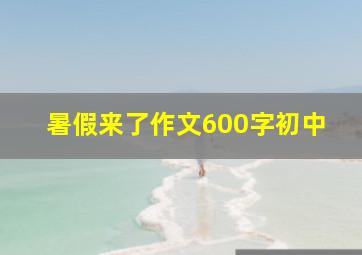 暑假来了作文600字初中